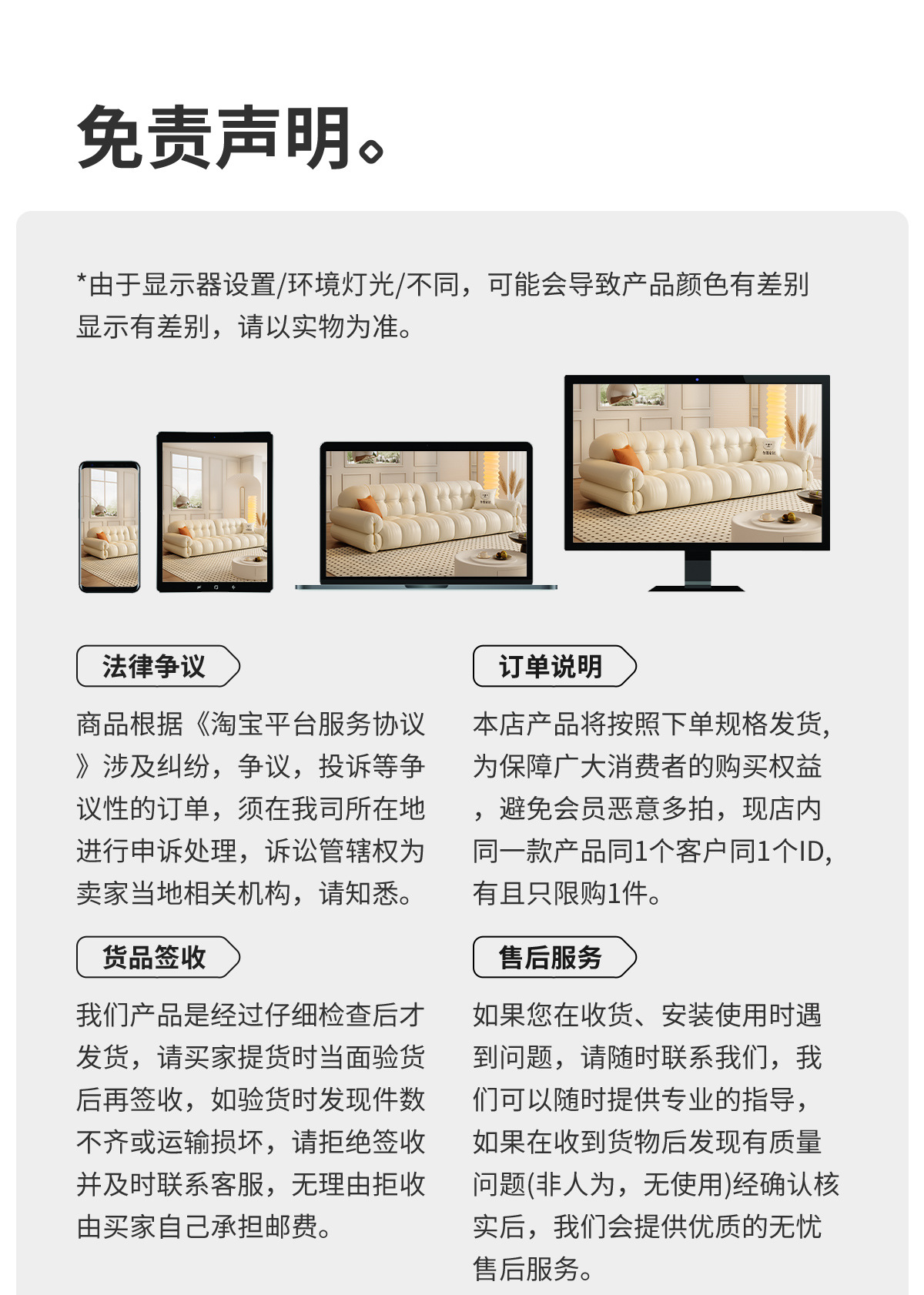 免责声明。

*由于显示器设置/环境灯光/不同，可能会导致产品颜色有差别显示有差别，请以实物为准。

法律争议

商品根据《淘宝平台服务协议》涉及纠纷，争议，投诉等争议性的订单，须在我司所在地进行申诉处理，诉讼管辖权为卖家当地相关机构，请知悉。

货品签收

我们产品是经过仔细检查后才发货，请买家提货时当面验货后再签收，如验货时发现件数不齐或运输损坏，请拒绝签收并及时联系客服，无理由拒收由买家自己承担邮费。

订单说明

本店产品将按照下单规格发货，为保障广大消费者的购买权益，避免会员恶意多拍，现店内同一款产品同1个客户同1个ID，有且只限购1件。

售后服务

如果您在收货、安装使用时遇到问题，请随时联系我们，我们可以随时提供专业的指导，如果在收到货物后发现有质量问题(非人为，无使用)经确认核实后，我们会提供优质的无忧售后服务。